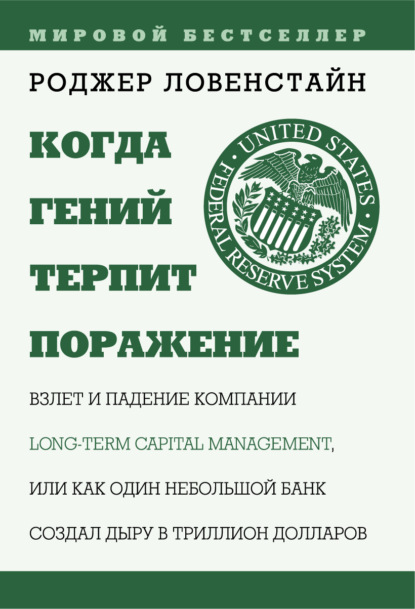 МИРОВОЙ БЕСТСЕЛЛЕР

РОДЖЕР ЛОВЕНСТАЙН

КОГДА ГЕНИЙ ТЕРПИТ ПОРАЖЕНИЕ

UNITED STATES FEDERAL RESERVE SYSTEM

ВЗЛЕТ И ПАДЕНИЕ КОМПАНИИ LONG-TERM CAPITAL MANAGEMENT, ИЛИ КАК ОДИН НЕБОЛЬШОЙ БАНК СОЗДАЛ ДЫРУ В ТРИЛЛИОН ДОЛЛАРОВ